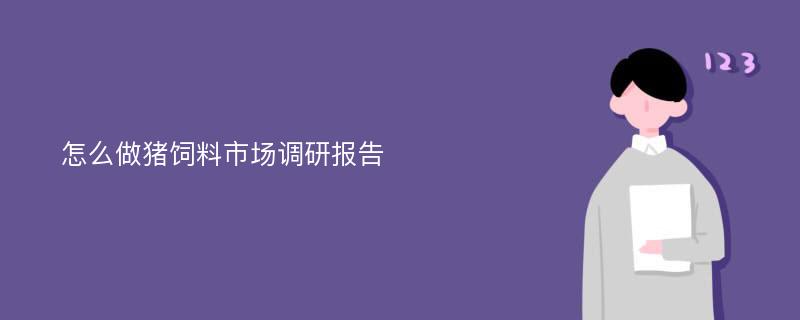 怎么做猪饲料市场调研报告

123